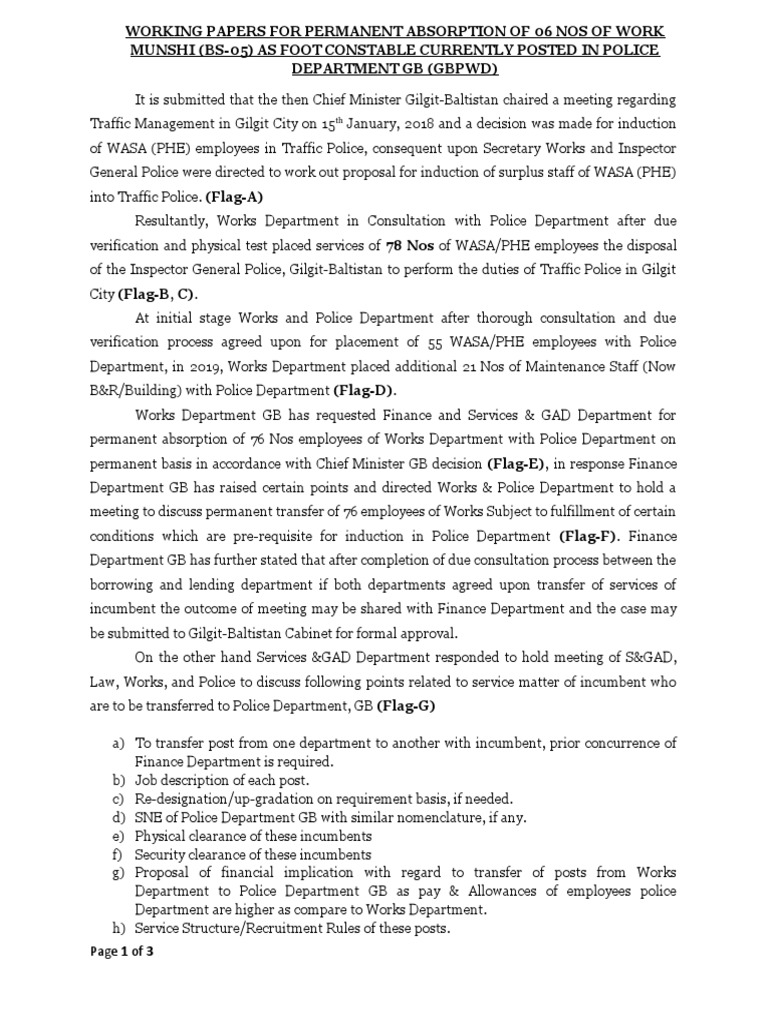 WORKING PAPERS FOR PERMANENT ABSORPTION OF 06 NOS OF WORK MUNSHI (BS-05) AS FOOT CONSTABLE CURRENTLY POSTED IN POLICE DEPARTMENT GB (GBPWD)

It is submitted that the then Chief Minister Gilgit-Baltistan chaired a meeting regarding Traffic Management in Gilgit City on 15$^{th}$ January, 2018 and a decision was made for induction of WASA (PHE) employees in Traffic Police, consequent upon Secretary Works and Inspector General Police were directed to work out proposal for induction of surplus staff of WASA (PHE) into Traffic Police. (Flag-A)

Resultantly, Works Department in Consultation with Police Department after due verification and physical test placed services of 78 Nos of WASA/PHE employees the disposal of the Inspector General Police, Gilgit-Baltistan to perform the duties of Traffic Police in Gilgit City (Flag-B, C).

At initial stage Works and Police Department after thorough consultation and due verification process agreed upon for placement of 55 WASA/PHE employees with Police Department, in 2019, Works Department placed additional 21 Nos of Maintenance Staff (Now B&R/Building) with Police Department (Flag-D).

Works Department GB has requested Finance and Services & GAD Department for permanent absorption of 76 Nos employees of Works Department with Police Department on permanent basis in accordance with Chief Minister GB decision (Flag-E), in response Finance Department GB has raised certain points and directed Works & Police Department to hold a meeting to discuss permanent transfer of 76 employees of Works Subject to fulfillment of certain conditions which are pre-requisite for induction in Police Department (Flag-F). Finance Department GB has further stated that after completion of due consultation process between the borrowing and lending department if both departments agreed upon transfer of services of incumbent the outcome of meeting may be shared with Finance Department and the case may be submitted to Gilgit-Baltistan Cabinet for formal approval.

On the other hand Services &GAD Department responded to hold meeting of S&GAD, Law, Works, and Police to discuss following points related to service matter of incumbent who are to be transferred to Police Department, GB (Flag-G)

a) To transfer post from one department to another with incumbent, prior concurrence of Finance Department is required.
b) Job description of each post.
c) Re-designation/up-gradation on requirement basis, if needed.
d) SNE of Police Department GB with similar nomenclature, if any.
e) Physical clearance of these incumbents
f) Security clearance of these incumbents
g) Proposal of financial implication with regard to transfer of posts from Works Department to Police Department GB as pay & Allowances of employees police Department are higher as compare to Works Department.
h) Service Structure/Recruitment Rules of these posts.

Page 1 of 3